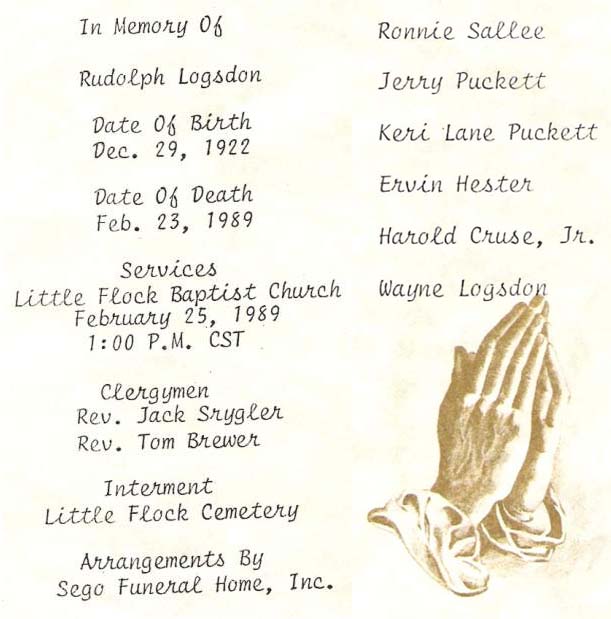 In Memory Of

Rudolph Logsdon

Date Of Birth
Dec. 29, 1922

Date Of Death
Feb. 23, 1989

Services
Little Flock Baptist Church
February 25, 1989
1:00 P.M. CST

Clergymen
Rev. Jack Srygler
Rev. Tom Brewer

Interment
Little Flock Cemetery

Arrangements By
Sego Funeral Home, Inc.

Ronnie Sallee

Jerry Puckett

Keri Lane Puckett

Ervin Hester

Harold Cruse, Jr.

Wayne Logsdon